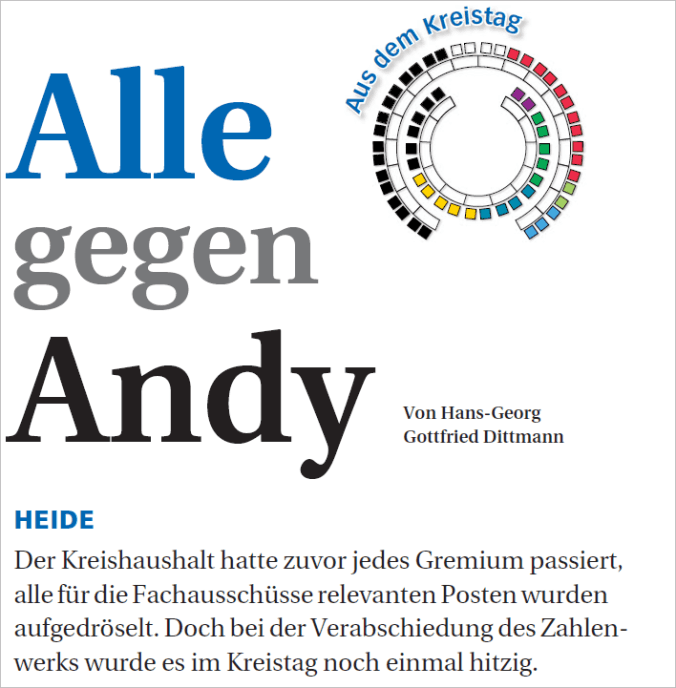 Aus dem Kreistag

Alle gegen Andy

Von Hans-Georg Gottfried Dittmann

HEIDE

Der Kreishaushalt hatte zuvor jedes Gremium passiert, alle für die Fachausschüsse relevanten Posten wurden aufgedröselt. Doch bei der Verabschiedung des Zahlenwerks wurde es im Kreistag noch einmal hitzig.